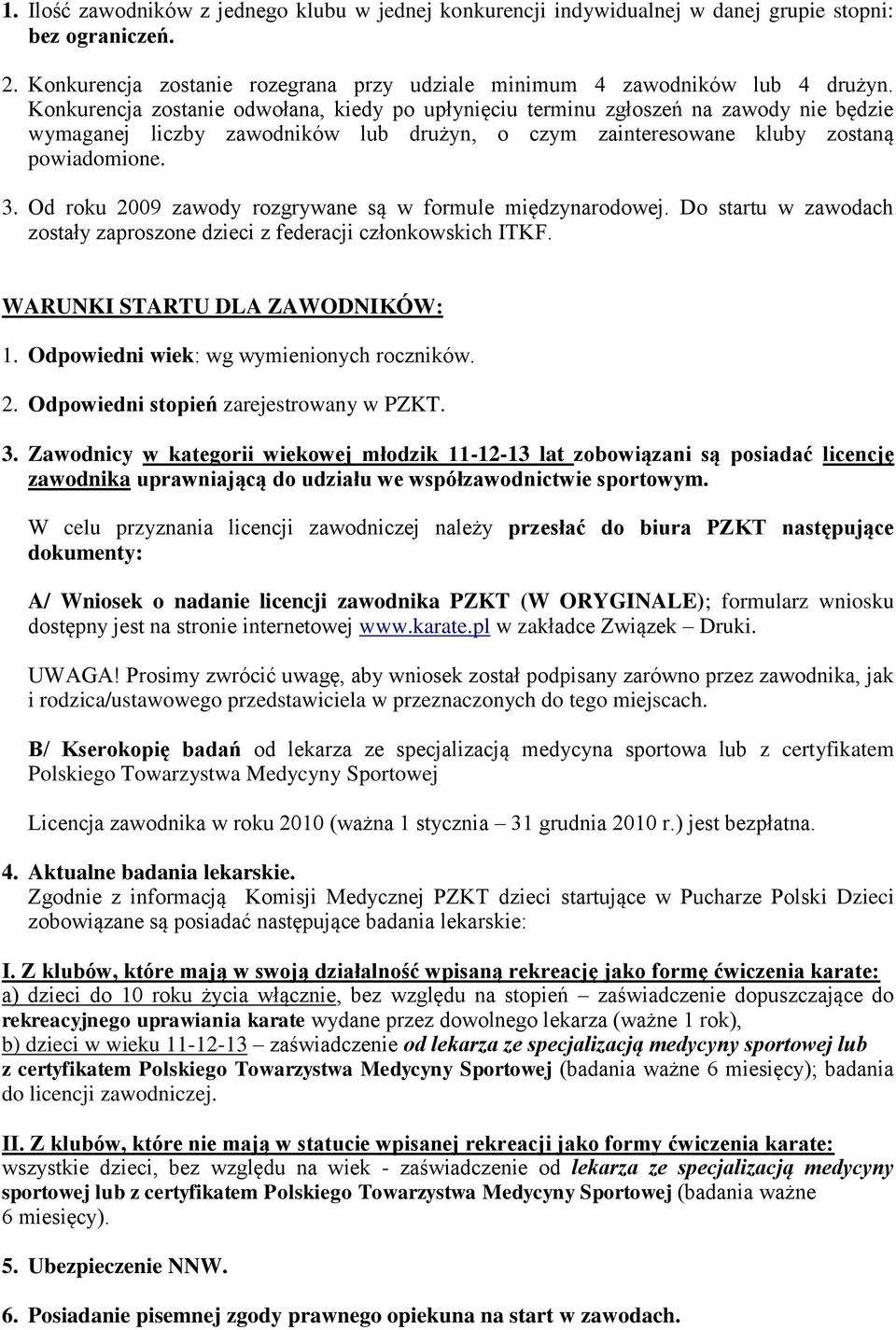 1. Ilość zawodników z jednego klubu w jednej konkurencji indywidualnej w danej grupie stopni: bez ograniczeń.

2. Konkurencja zostanie rozegrana przy udziale minimum 4 zawodników lub 4 drużyn. Konkurencja zostanie odwołana, kiedy po upłynięciu terminu zgłoszeń na zawody nie będzie wymaganej liczby zawodników lub drużyn, o czym zainteresowane kluby zostaną powiadomione.

3. Od roku 2009 zawody rozgrywane są w formule międzynarodowej. Do startu w zawodach zostały zaproszone dzieci z federacji członkowskich ITKF.

WARUNKI STARTU DLA ZAWODNIKÓW:

1. Odpowiedni wiek: wg wymienionych roczników.

2. Odpowiedni stopień zarejestrowany w PZKT.

3. Zawodnicy w kategorii wiekowej młodzik 11-12-13 lat zobowiązani są posiadać licencję zawodnika uprawniającą do udziału we współzawodnictwie sportowym.

W celu przyznania licencji zawodniczej należy przesłać do biura PZKT następujące dokumenty:

A/ Wniosek o nadanie licencji zawodnika PZKT (W ORYGINALE); formularz wniosku dostępny jest na stronie internetowej www.karate.pl w zakładce Związek – Druki.

UWAGA! Prosimy zwrócić uwagę, aby wniosek został podpisany zarówno przez zawodnika, jak i rodzica/ustawowego przedstawiciela w przeznaczonych do tego miejscach.

B/ Kserokopię badań od lekarza ze specjalizacją medycyna sportowa lub z certyfikatem Polskiego Towarzystwa Medycyny Sportowej

Licencja zawodnika w roku 2010 (ważna 1 stycznia – 31 grudnia 2010 r.) jest bezpłatna.

4. Aktualne badania lekarskie.
Zgodnie z informacją Komisji Medycznej PZKT dzieci startujące w Pucharze Polski Dzieci zobowiązane są posiadać następujące badania lekarskie:

I. Z klubów, które mają w swoją działalność wpisaną rekreację jako formę ćwiczenia karate:
a) dzieci do 10 roku życia włącznie, bez względu na stopień – zaświadczenie dopuszczające do rekreacyjnego uprawiania karate wydane przez dowolnego lekarza (ważne 1 rok),
b) dzieci w wieku 11-12-13 – zaświadczenie od lekarza ze specjalizacją medycyny sportowej lub z certyfikatem Polskiego Towarzystwa Medycyny Sportowej (badania ważne 6 miesięcy); badania do licencji zawodniczej.

II. Z klubów, które nie mają w statucie wpisanej rekreacji jako formy ćwiczenia karate:
wszystkie dzieci, bez względu na wiek - zaświadczenie od lekarza ze specjalizacją medycyny sportowej lub z certyfikatem Polskiego Towarzystwa Medycyny Sportowej (badania ważne 6 miesięcy).

5. Ubezpieczenie NNW.

6. Posiadanie pisemnej zgody prawnego opiekuna na start w zawodach.